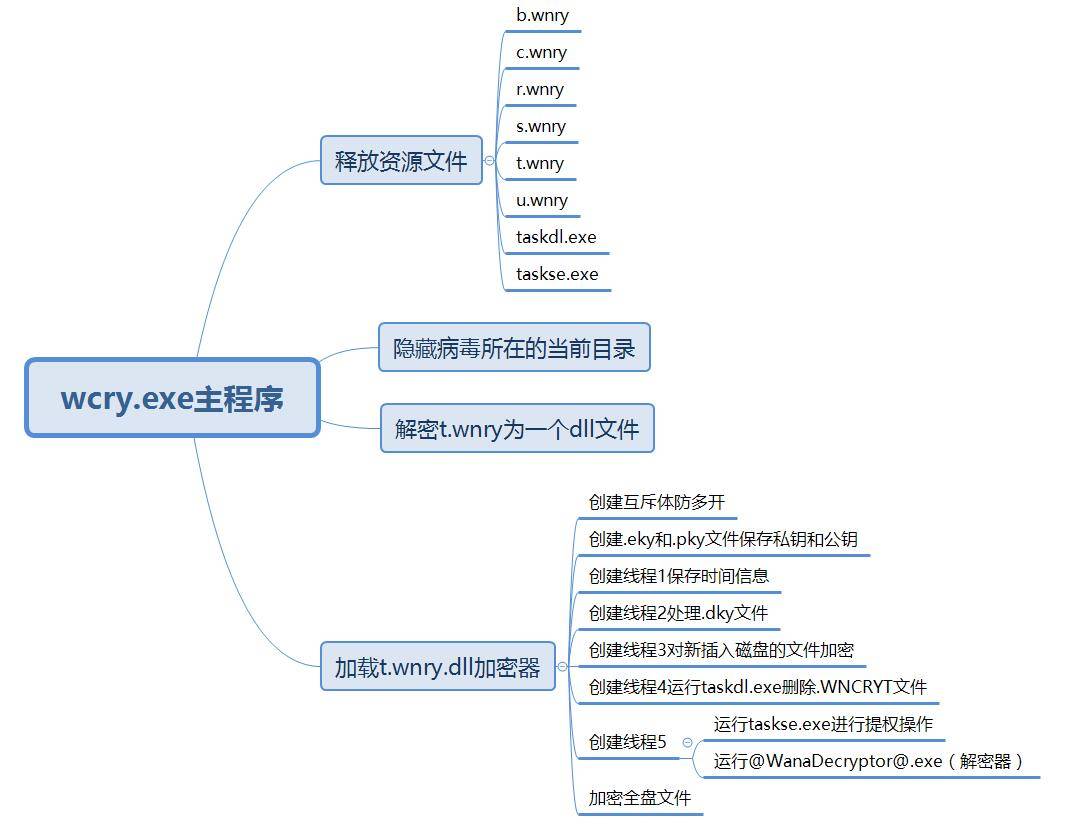 wcry.exe主程序

释放资源文件
b.wnry
c.wnry
r.wnry
s.wnry
t.wnry
u.wnry
taskdl.exe
taskse.exe

隐藏病毒所在的当前目录

解密t.wnry为一个dll文件

加载t.wnry.dll加密器
创建互斥体防多开
创建.eky和.pky文件保存私钥和公钥
创建线程1保存时间信息
创建线程2处理.dky文件
创建线程3对新插入磁盘的文件加密
创建线程4运行taskdl.exe删除.WNCRYT文件
创建线程5
运行taskse.exe进行提权操作
运行@WanaDecryptor@.exe（解密器）
加密全盘文件